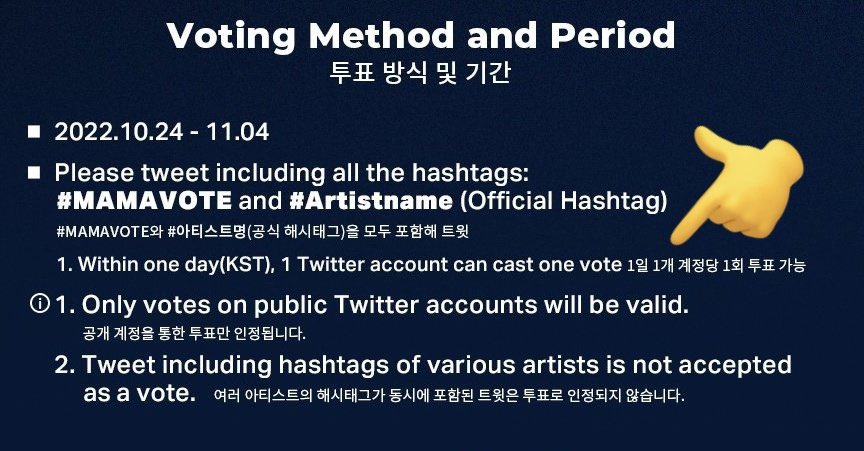 Voting Method and Period
투표 방식 및 기간

■ 2022.10.24 - 11.04

■ Please tweet including all the hashtags: #MAMAVOTE and #Artistname (Official Hashtag)
#MAMAVOTE와 #아티스트명(공식 해시태그)을 모두 포함해 트윗

1. Within one day(KST), 1 Twitter account can cast one vote 1일 1개 계정당 1회 투표 가능

ⓘ 1. Only votes on public Twitter accounts will be valid.
공개 계정을 통한 투표만 인정됩니다.

2. Tweet including hashtags of various artists is not accepted as a vote. 여러 아티스트의 해시태그가 동시에 포함된 트윗은 투표로 인정되지 않습니다.